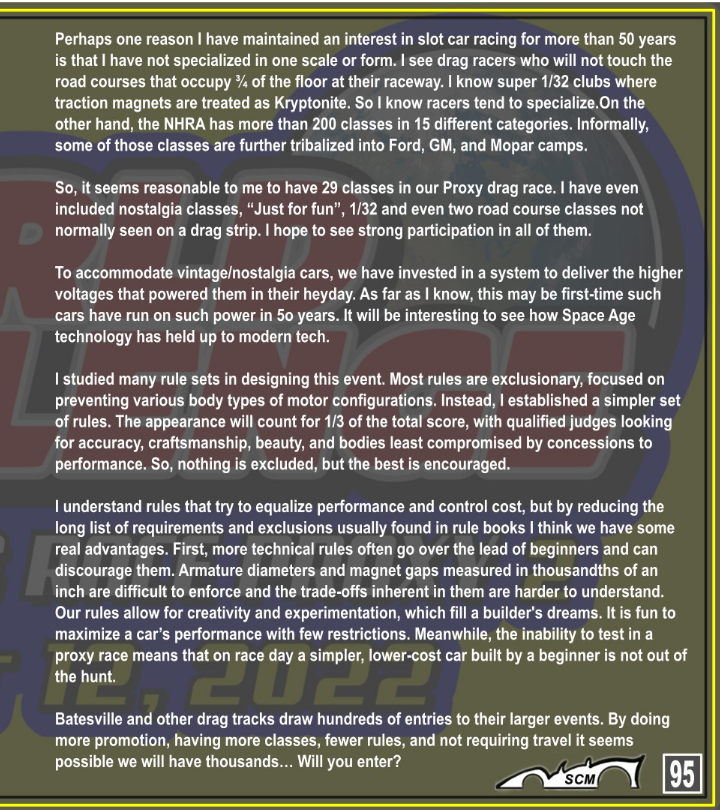 Perhaps one reason I have maintained an interest in slot car racing for more than 50 years is that I have not specialized in one scale or form. I see drag racers who will not touch the road courses that occupy ¾ of the floor at their raceway. I know super 1/32 clubs where traction magnets are treated as Kryptonite. So I know racers tend to specialize.On the other hand, the NHRA has more than 200 classes in 15 different categories. Informally, some of those classes are further tribalized into Ford, GM, and Mopar camps.

So, it seems reasonable to me to have 29 classes in our Proxy drag race. I have even included nostalgia classes, “Just for fun”, 1/32 and even two road course classes not normally seen on a drag strip. I hope to see strong participation in all of them.

To accommodate vintage/nostalgia cars, we have invested in a system to deliver the higher voltages that powered them in their heyday. As far as I know, this may be first-time such cars have run on such power in 5o years. It will be interesting to see how Space Age technology has held up to modern tech.

I studied many rule sets in designing this event. Most rules are exclusionary, focused on preventing various body types of motor configurations. Instead, I established a simpler set of rules. The appearance will count for 1/3 of the total score, with qualified judges looking for accuracy, craftsmanship, beauty, and bodies least compromised by concessions to performance. So, nothing is excluded, but the best is encouraged.

I understand rules that try to equalize performance and control cost, but by reducing the long list of requirements and exclusions usually found in rule books I think we have some real advantages. First, more technical rules often go over the lead of beginners and can discourage them. Armature diameters and magnet gaps measured in thousandths of an inch are difficult to enforce and the trade-offs inherent in them are harder to understand. Our rules allow for creativity and experimentation, which fill a builder's dreams. It is fun to maximize a car's performance with few restrictions. Meanwhile, the inability to test in a proxy race means that on race day a simpler, lower-cost car built by a beginner is not out of the hunt.

Batesville and other drag tracks draw hundreds of entries to their larger events. By doing more promotion, having more classes, fewer rules, and not requiring travel it seems possible we will have thousands… Will you enter?

SCM

95